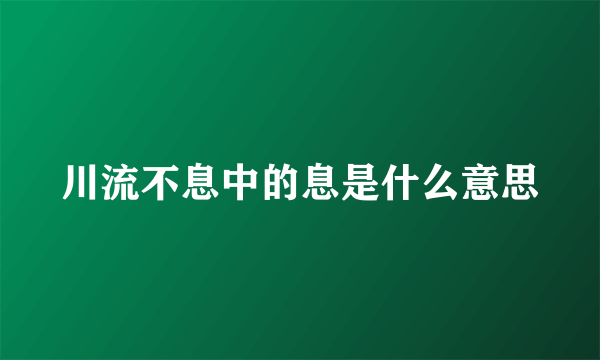 川流不息中的息是什么意思